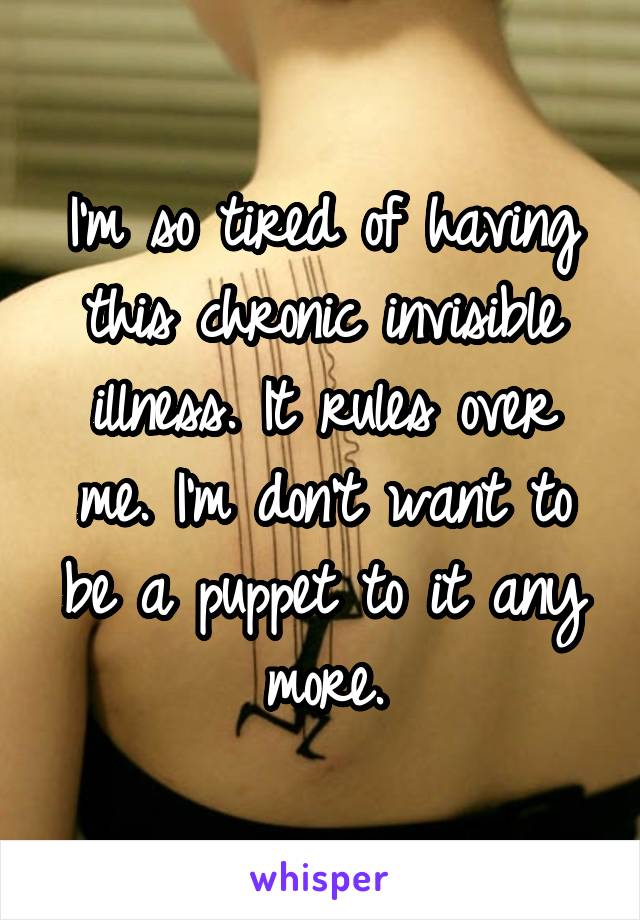 I'm so tired of having this chronic invisible illness. It rules over me. I'm don't want to be a puppet to it any more.

whisper